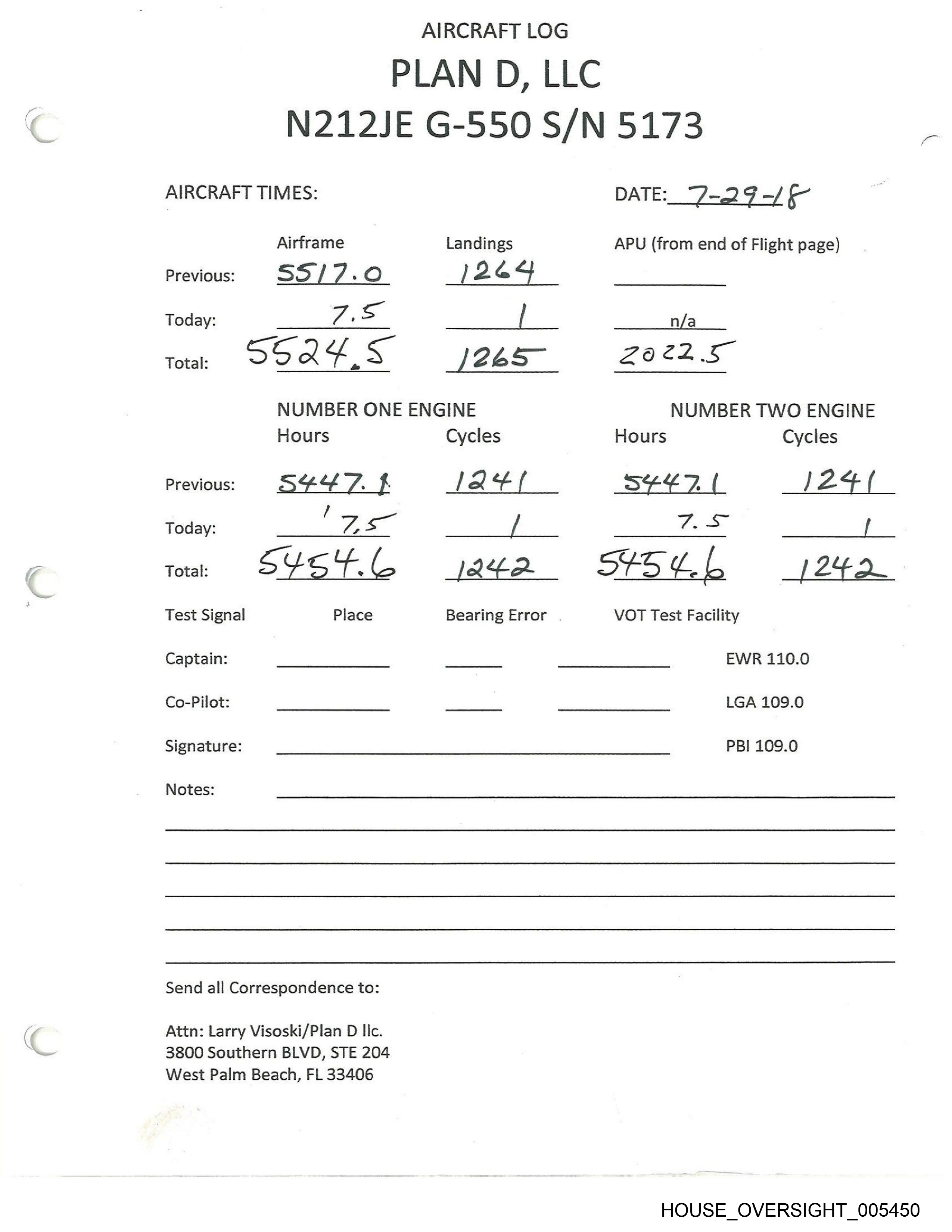 AIRCRAFT LOG

PLAN D, LLC

N212JE G-550 S/N 5173

AIRCRAFT TIMES: DATE: 7-29-18

| | Airframe | Landings | APU (from end of Flight page) |
|---|---|---|---|
| Previous: | 5517.0 | 1264 | |
| Today: | 7.5 | 1 | n/a |
| Total: | 5524.5 | 1265 | 2022.5 |

| | NUMBER ONE ENGINE Hours | Cycles | NUMBER TWO ENGINE Hours | Cycles |
|---|---|---|---|---|
| Previous: | 5447.1 | 1241 | 5447.1 | 1241 |
| Today: | 7.5 | 1 | 7.5 | 1 |
| Total: | 5454.6 | 1242 | 5454.6 | 1242 |

Test Signal Place Bearing Error VOT Test Facility

Captain: EWR 110.0

Co-Pilot: LGA 109.0

Signature: PBI 109.0

Notes:

Send all Correspondence to:

Attn: Larry Visoski/Plan D llc.
3800 Southern BLVD, STE 204
West Palm Beach, FL 33406

HOUSE_OVERSIGHT_005450